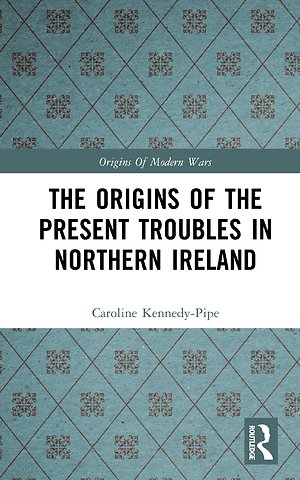 Origins Of Modern Wars

THE ORIGINS OF THE PRESENT TROUBLES IN NORTHERN IRELAND

Caroline Kennedy-Pipe

ROUTLEDGE